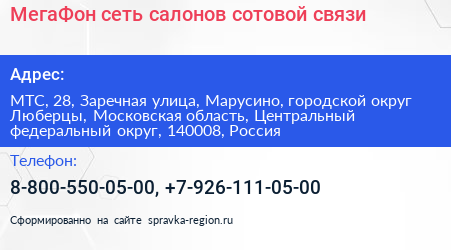 МегаФон сеть салонов сотовой связи

Адрес:

МТС, 28, Заречная улица, Марусино, городской округ Люберцы, Московская область, Центральный федеральный округ, 140008, Россия

Телефон:

8-800-550-05-00, +7-926-111-05-00

Сформированно на сайте spravka-region.ru